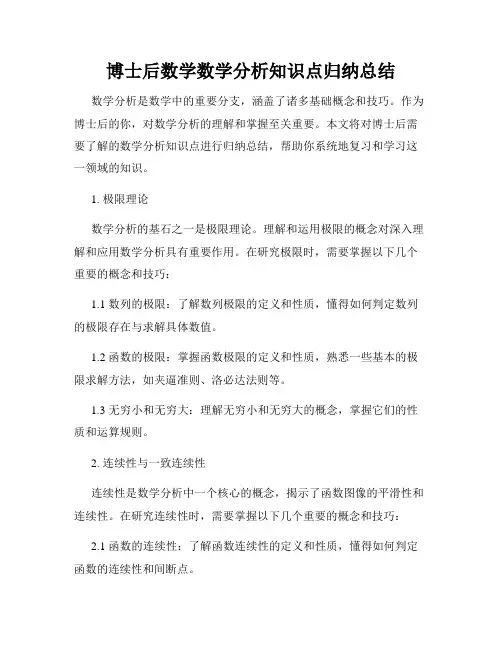 博士后数学数学分析知识点归纳总结

数学分析是数学中的重要分支，涵盖了诸多基础概念和技巧。作为博士后的你，对数学分析的理解和掌握至关重要。本文将对博士后需要了解的数学分析知识点进行归纳总结，帮助你系统地复习和学习这一领域的知识。

1. 极限理论

数学分析的基石之一是极限理论。理解和运用极限的概念对深入理解和应用数学分析具有重要作用。在研究极限时，需要掌握以下几个重要的概念和技巧：

1.1 数列的极限：了解数列极限的定义和性质，懂得如何判定数列的极限存在与求解具体数值。

1.2 函数的极限：掌握函数极限的定义和性质，熟悉一些基本的极限求解方法，如夹逼准则、洛必达法则等。

1.3 无穷小和无穷大：理解无穷小和无穷大的概念，掌握它们的性质和运算规则。

2. 连续性与一致连续性

连续性是数学分析中一个核心的概念，揭示了函数图像的平滑性和连续性。在研究连续性时，需要掌握以下几个重要的概念和技巧：

2.1 函数的连续性：了解函数连续性的定义和性质，懂得如何判定函数的连续性和间断点。